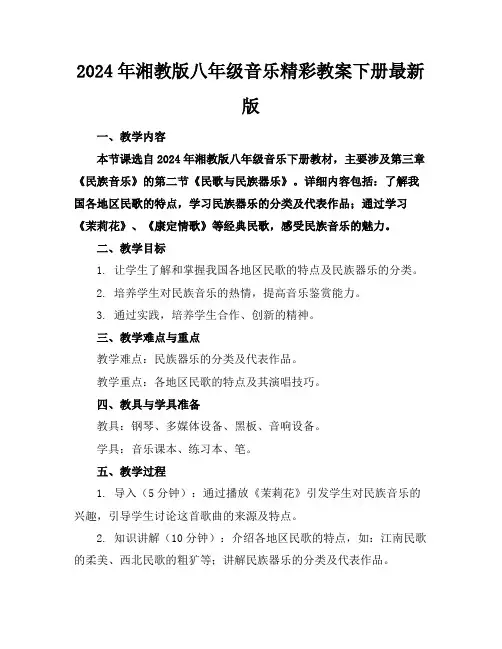 2024年湘教版八年级音乐精彩教案下册最新版

一、教学内容

本节课选自2024年湘教版八年级音乐下册教材，主要涉及第三章《民族音乐》的第二节《民歌与民族器乐》。详细内容包括：了解我国各地区民歌的特点，学习民族器乐的分类及代表作品；通过学习《茉莉花》、《康定情歌》等经典民歌，感受民族音乐的魅力。

二、教学目标

1. 让学生了解和掌握我国各地区民歌的特点及民族器乐的分类。

2. 培养学生对民族音乐的热情，提高音乐鉴赏能力。

3. 通过实践，培养学生合作、创新的精神。

三、教学难点与重点

教学难点：民族器乐的分类及代表作品。

教学重点：各地区民歌的特点及其演唱技巧。

四、教具与学具准备

教具：钢琴、多媒体设备、黑板、音响设备。

学具：音乐课本、练习本、笔。

五、教学过程

1. 导入（5分钟）：通过播放《茉莉花》引发学生对民族音乐的兴趣，引导学生讨论这首歌曲的来源及特点。

2. 知识讲解（10分钟）：介绍各地区民歌的特点，如：江南民歌的柔美、西北民歌的粗犷等；讲解民族器乐的分类及代表作品。